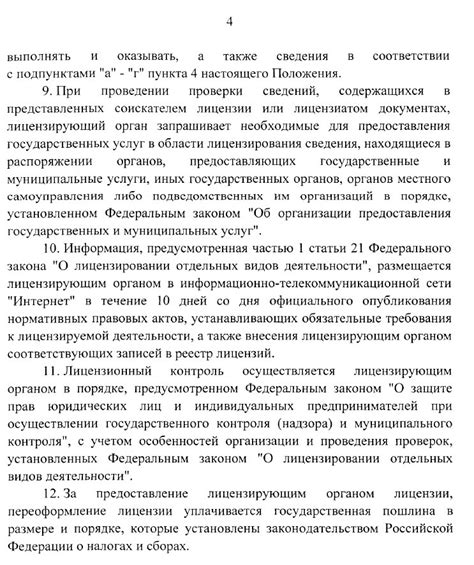 4

выполнять и оказывать, а также сведения в соответствии с подпунктами "а" - "г" пункта 4 настоящего Положения.

9. При проведении проверки сведений, содержащихся в представленных соискателем лицензии или лицензиатом документах, лицензирующий орган запрашивает необходимые для предоставления государственных услуг в области лицензирования сведения, находящиеся в распоряжении органов, предоставляющих государственные и муниципальные услуги, иных государственных органов, органов местного самоуправления либо подведомственных им организаций в порядке, установленном Федеральным законом "Об организации предоставления государственных и муниципальных услуг".

10. Информация, предусмотренная частью 1 статьи 21 Федерального закона "О лицензировании отдельных видов деятельности", размещается лицензирующим органом в информационно-телекоммуникационной сети "Интернет" в течение 10 дней со дня официального опубликования нормативных правовых актов, устанавливающих обязательные требования к лицензируемой деятельности, а также внесения лицензирующим органом соответствующих записей в реестр лицензий.

11. Лицензионный контроль осуществляется лицензирующим органом в порядке, предусмотренном Федеральным законом "О защите прав юридических лиц и индивидуальных предпринимателей при осуществлении государственного контроля (надзора) и муниципального контроля", с учетом особенностей организации и проведения проверок, установленных Федеральным законом "О лицензировании отдельных видов деятельности".

12. За предоставление лицензирующим органом лицензии, переоформление лицензии уплачивается государственная пошлина в размере и порядке, которые установлены законодательством Российской Федерации о налогах и сборах.